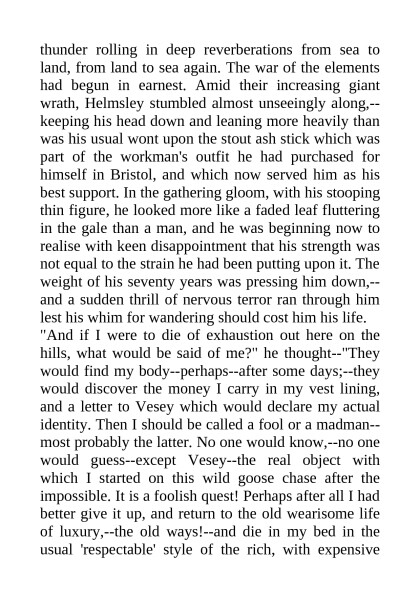 thunder rolling in deep reverberations from sea to land, from land to sea again. The war of the elements had begun in earnest. Amid their increasing giant wrath, Helmsley stumbled almost unseeingly along,--keeping his head down and leaning more heavily than was his usual wont upon the stout ash stick which was part of the workman's outfit he had purchased for himself in Bristol, and which now served him as his best support. In the gathering gloom, with his stooping thin figure, he looked more like a faded leaf fluttering in the gale than a man, and he was beginning now to realise with keen disappointment that his strength was not equal to the strain he had been putting upon it. The weight of his seventy years was pressing him down,--and a sudden thrill of nervous terror ran through him lest his whim for wandering should cost him his life.
"And if I were to die of exhaustion out here on the hills, what would be said of me?" he thought--"They would find my body--perhaps--after some days;--they would discover the money I carry in my vest lining, and a letter to Vesey which would declare my actual identity. Then I should be called a fool or a madman--most probably the latter. No one would know,--no one would guess--except Vesey--the real object with which I started on this wild goose chase after the impossible. It is a foolish quest! Perhaps after all I had better give it up, and return to the old wearisome life of luxury,--the old ways!--and die in my bed in the usual 'respectable' style of the rich, with expensive